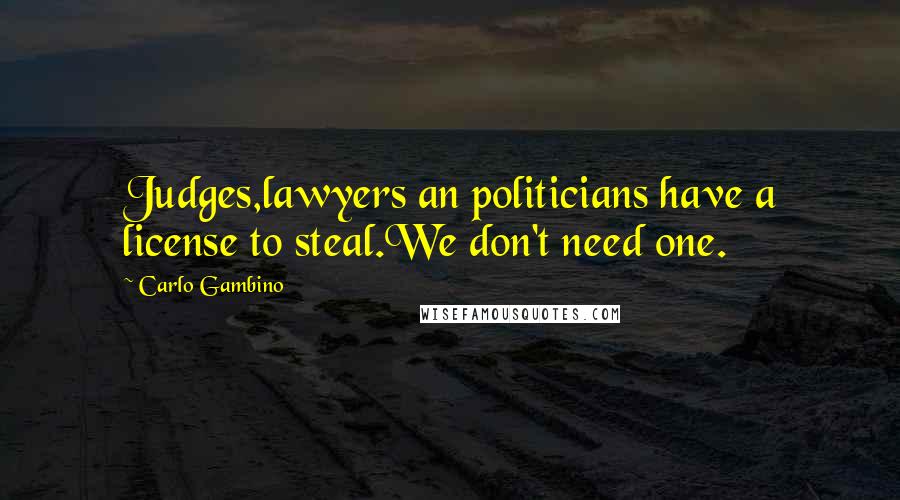 Judges,lawyers an politicians have a license to steal.We don't need one.

~ Carlo Gambino

WISEFAMOUSQUOTES.COM